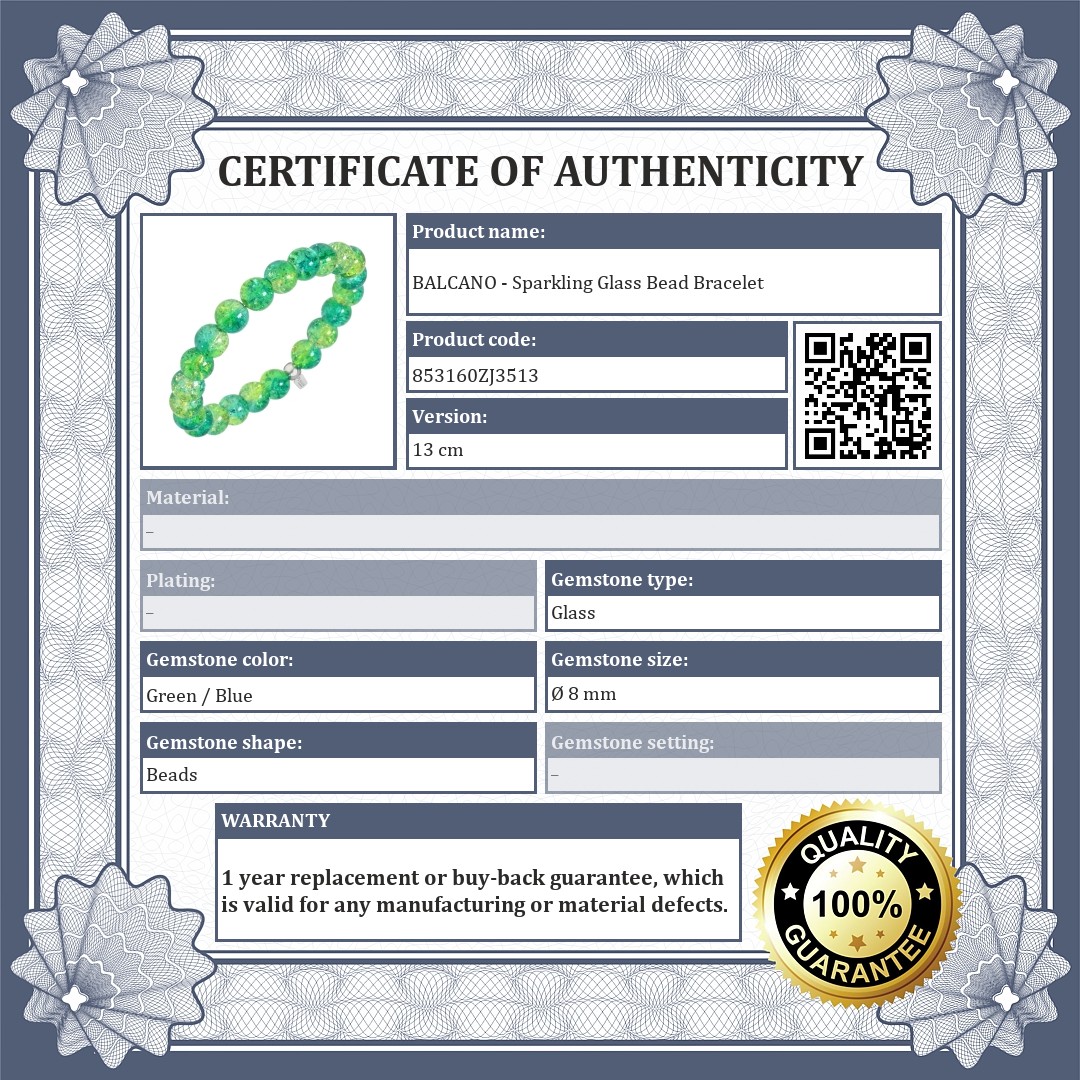 CERTIFICATE OF AUTHENTICITY

Product name:
BALCANO - Sparkling Glass Bead Bracelet

Product code:
853160ZJ3513

Version:
13 cm

Material:
–

Plating:
–

Gemstone type:
Glass

Gemstone color:
Green / Blue

Gemstone size:
Ø 8 mm

Gemstone shape:
Beads

Gemstone setting:
–

WARRANTY

1 year replacement or buy-back guarantee, which is valid for any manufacturing or material defects.

QUALITY
100%
GUARANTEE